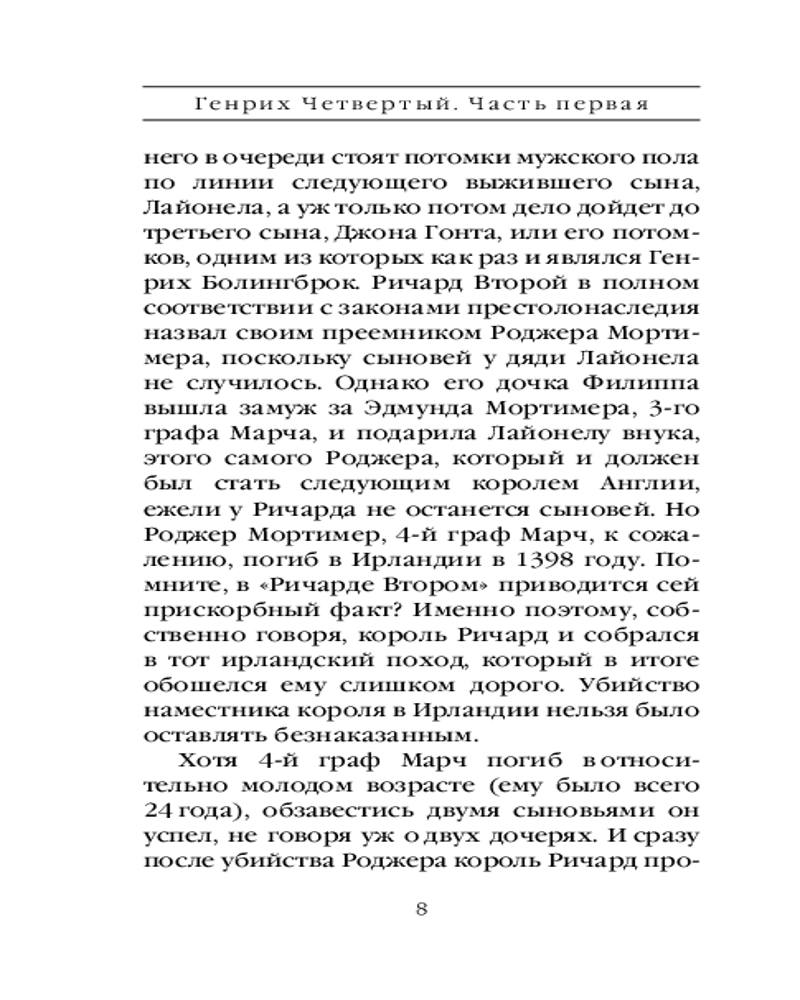 Генрих Четвертый. Часть первая

него в очереди стоят потомки мужского пола по линии следующего выжившего сына, Лайонела, а уж только потом дело дойдет до третьего сына, Джона Гонта, или его потомков, одним из которых как раз и являлся Генрих Болингброк. Ричард Второй в полном соответствии с законами престолонаследия назвал своим преемником Роджера Мортимера, поскольку сыновей у дяди Лайонела не случилось. Однако его дочка Филиппа вышла замуж за Эдмунда Мортимера, 3-го графа Марча, и подарила Лайонелу внука, этого самого Роджера, который и должен был стать следующим королем Англии, ежели у Ричарда не останется сыновей. Но Роджер Мортимер, 4-й граф Марч, к сожалению, погиб в Ирландии в 1398 году. Помните, в «Ричарде Втором» приводится сей прискорбный факт? Именно поэтому, собственно говоря, король Ричард и собрался в тот ирландский поход, который в итоге обошелся ему слишком дорого. Убийство наместника короля в Ирландии нельзя было оставлять безнаказанным.

Хотя 4-й граф Марч погиб в относительно молодом возрасте (ему было всего 24 года), обзавестись двумя сыновьями он успел, не говоря уж о двух дочерях. И сразу после убийства Роджера король Ричард про-

8